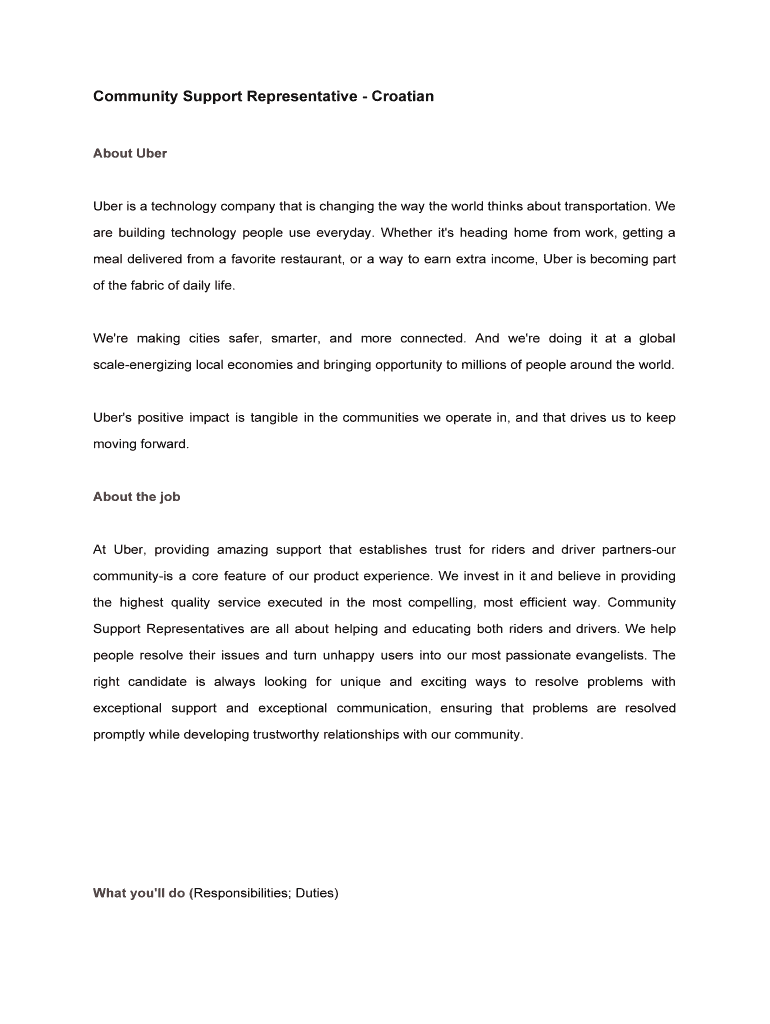 Community Support Representative - Croatian

About Uber

Uber is a technology company that is changing the way the world thinks about transportation. We are building technology people use everyday. Whether it's heading home from work, getting a meal delivered from a favorite restaurant, or a way to earn extra income, Uber is becoming part of the fabric of daily life.

We're making cities safer, smarter, and more connected. And we're doing it at a global scale-energizing local economies and bringing opportunity to millions of people around the world.

Uber's positive impact is tangible in the communities we operate in, and that drives us to keep moving forward.

About the job

At Uber, providing amazing support that establishes trust for riders and driver partners-our community-is a core feature of our product experience. We invest in it and believe in providing the highest quality service executed in the most compelling, most efficient way. Community Support Representatives are all about helping and educating both riders and drivers. We help people resolve their issues and turn unhappy users into our most passionate evangelists. The right candidate is always looking for unique and exciting ways to resolve problems with exceptional support and exceptional communication, ensuring that problems are resolved promptly while developing trustworthy relationships with our community.

What you'll do (Responsibilities; Duties)